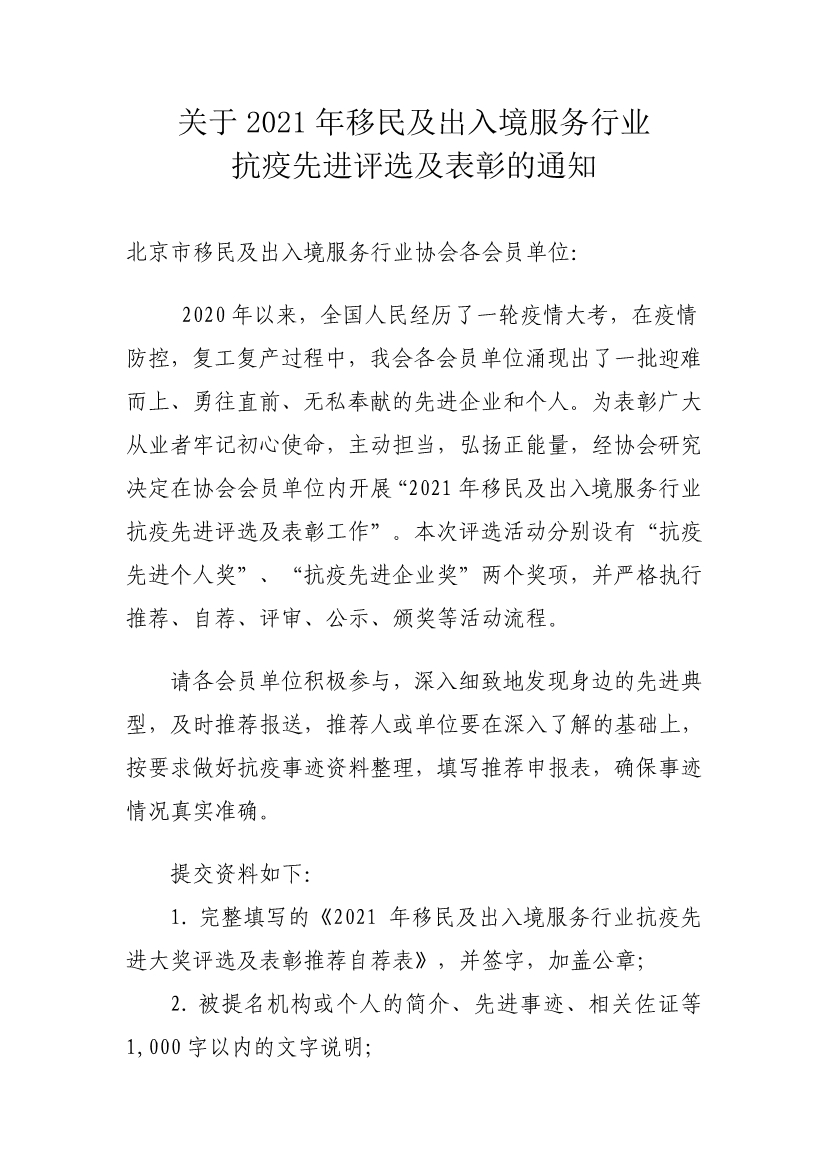 关于 2021 年移民及出入境服务行业
抗疫先进评选及表彰的通知

北京市移民及出入境服务行业协会各会员单位:

2020 年以来，全国人民经历了一轮疫情大考，在疫情防控，复工复产过程中，我会各会员单位涌现出了一批迎难而上、勇往直前、无私奉献的先进企业和个人。为表彰广大从业者牢记初心使命，主动担当，弘扬正能量，经协会研究决定在协会会员单位内开展“2021 年移民及出入境服务行业抗疫先进评选及表彰工作”。本次评选活动分别设有“抗疫先进个人奖”、“抗疫先进企业奖”两个奖项，并严格执行推荐、自荐、评审、公示、颁奖等活动流程。

请各会员单位积极参与，深入细致地发现身边的先进典型，及时推荐报送，推荐人或单位要在深入了解的基础上，按要求做好抗疫事迹资料整理，填写推荐申报表，确保事迹情况真实准确。

提交资料如下:

1. 完整填写的《2021 年移民及出入境服务行业抗疫先进大奖评选及表彰推荐自荐表》，并签字，加盖公章;

2. 被提名机构或个人的简介、先进事迹、相关佐证等 1,000 字以内的文字说明;